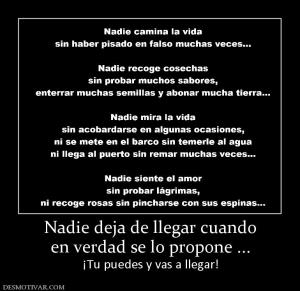 Nadie camina la vida
sin haber pisado en falso muchas veces...

Nadie recoge cosechas
sin probar muchos sabores,
enterrar muchas semillas y abonar mucha tierra...

Nadie mira la vida
sin acobardarse en algunas ocasiones,
ni se mete en el barco sin temerle al agua
ni llega al puerto sin remar muchas veces...

Nadie siente el amor
sin probar lágrimas,
ni recoge rosas sin pincharse con sus espinas...

Nadie deja de llegar cuando
en verdad se lo propone ...
¡Tu puedes y vas a llegar!

DESMOTIVAR.COM